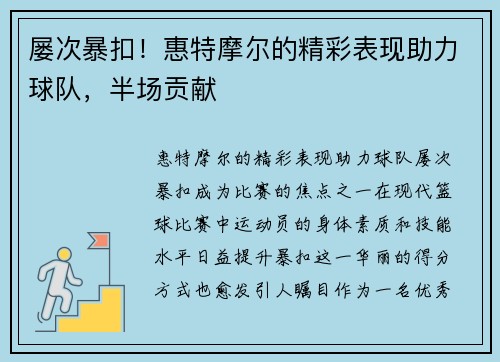 屡次暴扣！惠特摩尔的精彩表现助力球队，半场贡献

惠特摩尔的精彩表现助力球队屡次暴扣成为比赛的焦点之一在现代篮球比赛中运动员的身体素质和技能水平日益提升暴扣这一华丽的得分方式也愈发引人瞩目作为一名优秀